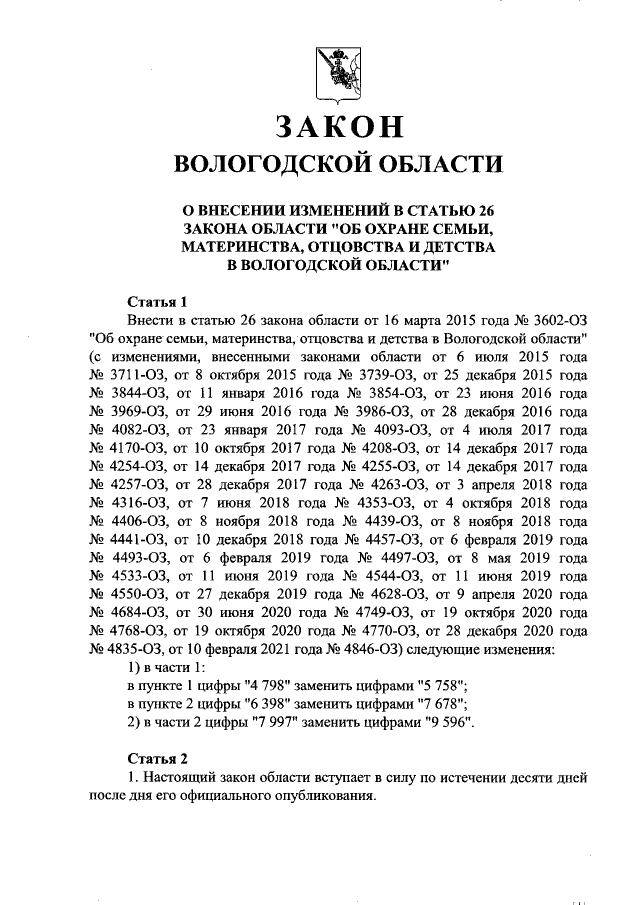 ЗАКОН
ВОЛОГОДСКОЙ ОБЛАСТИ

О ВНЕСЕНИИ ИЗМЕНЕНИЙ В СТАТЬЮ 26
ЗАКОНА ОБЛАСТИ "ОБ ОХРАНЕ СЕМЬИ, МАТЕРИНСТВА, ОТЦОВСТВА И ДЕТСТВА В ВОЛОГОДСКОЙ ОБЛАСТИ"

Статья 1
Внести в статью 26 закона области от 16 марта 2015 года № 3602-ОЗ "Об охране семьи, материнства, отцовства и детства в Вологодской области" (с изменениями, внесенными законами области от 6 июля 2015 года № 3711-ОЗ, от 8 октября 2015 года № 3739-ОЗ, от 25 декабря 2015 года № 3844-ОЗ, от 11 января 2016 года № 3854-ОЗ, от 23 июня 2016 года № 3969-ОЗ, от 29 июня 2016 года № 3986-ОЗ, от 28 декабря 2016 года № 4082-ОЗ, от 23 января 2017 года № 4093-ОЗ, от 4 июля 2017 года № 4170-ОЗ, от 10 октября 2017 года № 4208-ОЗ, от 14 декабря 2017 года № 4254-ОЗ, от 14 декабря 2017 года № 4255-ОЗ, от 14 декабря 2017 года № 4257-ОЗ, от 28 декабря 2017 года № 4263-ОЗ, от 3 апреля 2018 года № 4316-ОЗ, от 7 июня 2018 года № 4353-ОЗ, от 4 октября 2018 года № 4406-ОЗ, от 8 ноября 2018 года № 4439-ОЗ, от 8 ноября 2018 года № 4441-ОЗ, от 10 декабря 2018 года № 4457-ОЗ, от 6 февраля 2019 года № 4493-ОЗ, от 6 февраля 2019 года № 4497-ОЗ, от 8 мая 2019 года № 4533-ОЗ, от 11 июня 2019 года № 4544-ОЗ, от 11 июня 2019 года № 4550-ОЗ, от 27 декабря 2019 года № 4628-ОЗ, от 9 апреля 2020 года № 4684-ОЗ, от 30 июня 2020 года № 4749-ОЗ, от 19 октября 2020 года № 4768-ОЗ, от 19 октября 2020 года № 4770-ОЗ, от 28 декабря 2020 года № 4835-ОЗ, от 10 февраля 2021 года № 4846-ОЗ) следующие изменения:
1) в части 1:
в пункте 1 цифры "4 798" заменить цифрами "5 758";
в пункте 2 цифры "6 398" заменить цифрами "7 678";
2) в части 2 цифры "7 997" заменить цифрами "9 596".

Статья 2
1. Настоящий закон области вступает в силу по истечении десяти дней после дня его официального опубликования.